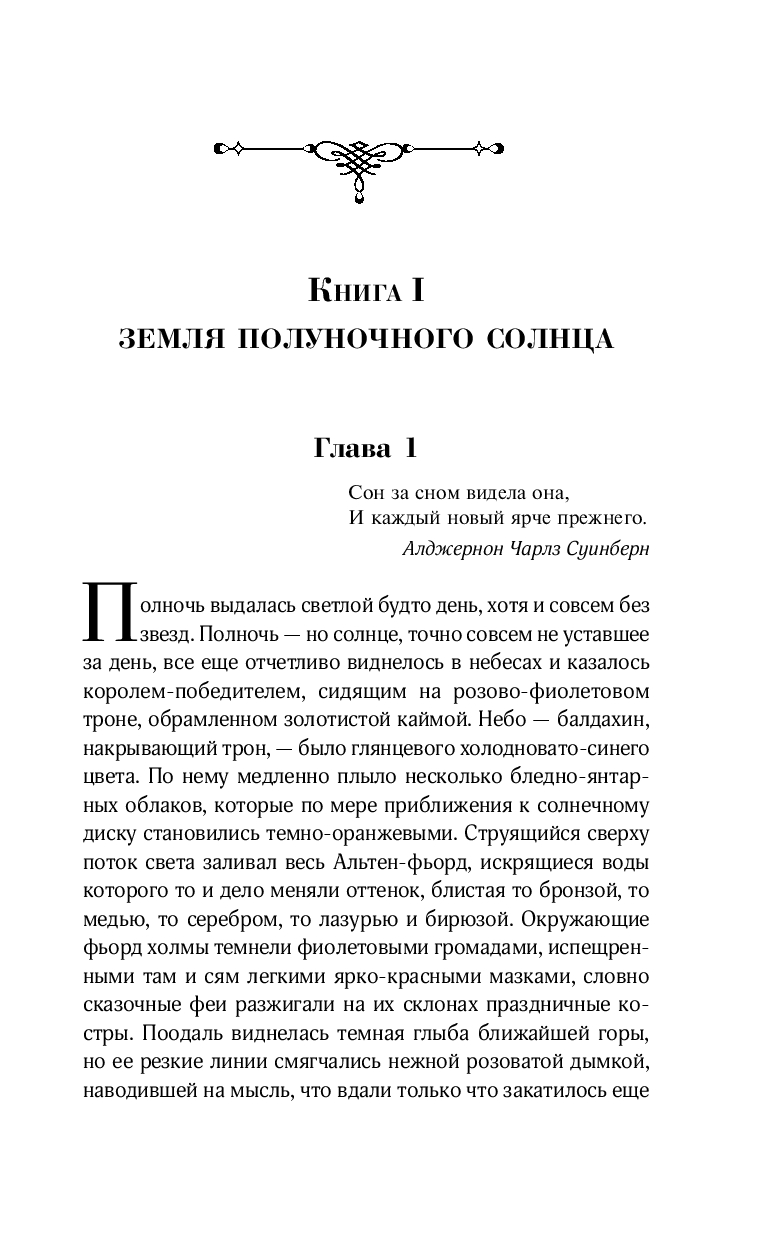 Книга I
ЗЕМЛЯ ПОЛУНОЧНОГО СОЛНЦА

Глава 1

Сон за сном видела она,
И каждый новый ярче прежнего.
Алджернон Чарлз Суинберн

Полночь выдалась светлой будто день, хотя и совсем без звезд. Полночь — но солнце, точно совсем не уставшее за день, все еще отчетливо виднелось в небесах и казалось королем-победителем, сидящим на розово-фиолетовом троне, обрамленном золотистой каймой. Небо — балдахин, накрывающий трон, — было глянцевого холодновато-синего цвета. По нему медленно плыло несколько бледно-янтарных облаков, которые по мере приближения к солнечному диску становились темно-оранжевыми. Струящийся сверху поток света заливал весь Альтен-фьорд, искрящиеся воды которого то и дело меняли оттенок, блистая то бронзой, то медью, то серебром, то лазурью и бирюзой. Окружающие фьорд холмы темнели фиолетовыми громадами, испещренными там и сям легкими ярко-красными мазками, словно сказочные феи разжигали на их склонах праздничные костры. Поодаль виднелась темная глыба ближайшей горы, но ее резкие линии смягчались нежной розоватой дымкой, наводившей на мысль, что вдали только что закатилось еще